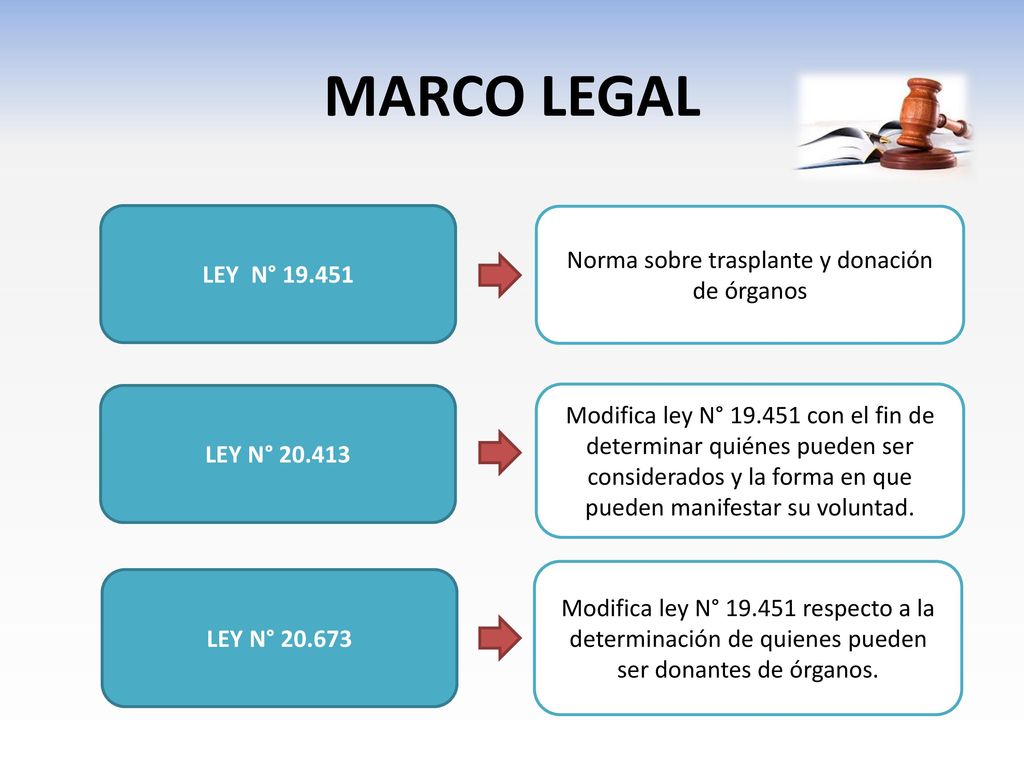 MARCO LEGAL

LEY N° 19.451

Norma sobre trasplante y donación de órganos

LEY N° 20.413

Modifica ley N° 19.451 con el fin de determinar quiénes pueden ser considerados y la forma en que pueden manifestar su voluntad.

LEY N° 20.673

Modifica ley N° 19.451 respecto a la determinación de quienes pueden ser donantes de órganos.